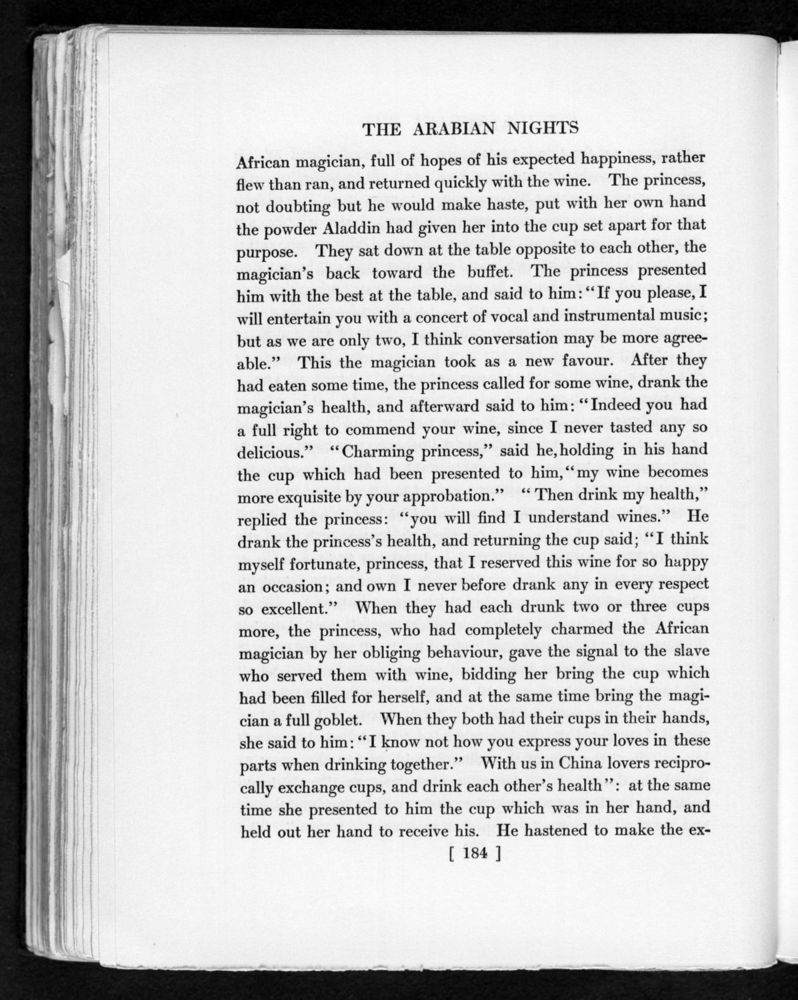 THE ARABIAN NIGHTS

African magician, full of hopes of his expected happiness, rather flew than ran, and returned quickly with the wine. The princess, not doubting but he would make haste, put with her own hand the powder Aladdin had given her into the cup set apart for that purpose. They sat down at the table opposite to each other, the magician's back toward the buffet. The princess presented him with the best at the table, and said to him: "If you please, I will entertain you with a concert of vocal and instrumental music; but as we are only two, I think conversation may be more agreeable." This the magician took as a new favour. After they had eaten some time, the princess called for some wine, drank the magician's health, and afterward said to him: "Indeed you had a full right to commend your wine, since I never tasted any so delicious." "Charming princess," said he, holding in his hand the cup which had been presented to him, "my wine becomes more exquisite by your approbation." "Then drink my health," replied the princess: "you will find I understand wines." He drank the princess's health, and returning the cup said; "I think myself fortunate, princess, that I reserved this wine for so happy an occasion; and own I never before drank any in every respect so excellent." When they had each drunk two or three cups more, the princess, who had completely charmed the African magician by her obliging behaviour, gave the signal to the slave who served them with wine, bidding her bring the cup which had been filled for herself, and at the same time bring the magician a full goblet. When they both had their cups in their hands, she said to him: "I know not how you express your loves in these parts when drinking together." With us in China lovers reciprocally exchange cups, and drink each other's health": at the same time she presented to him the cup which was in her hand, and held out her hand to receive his. He hastened to make the ex-

[ 184 ]